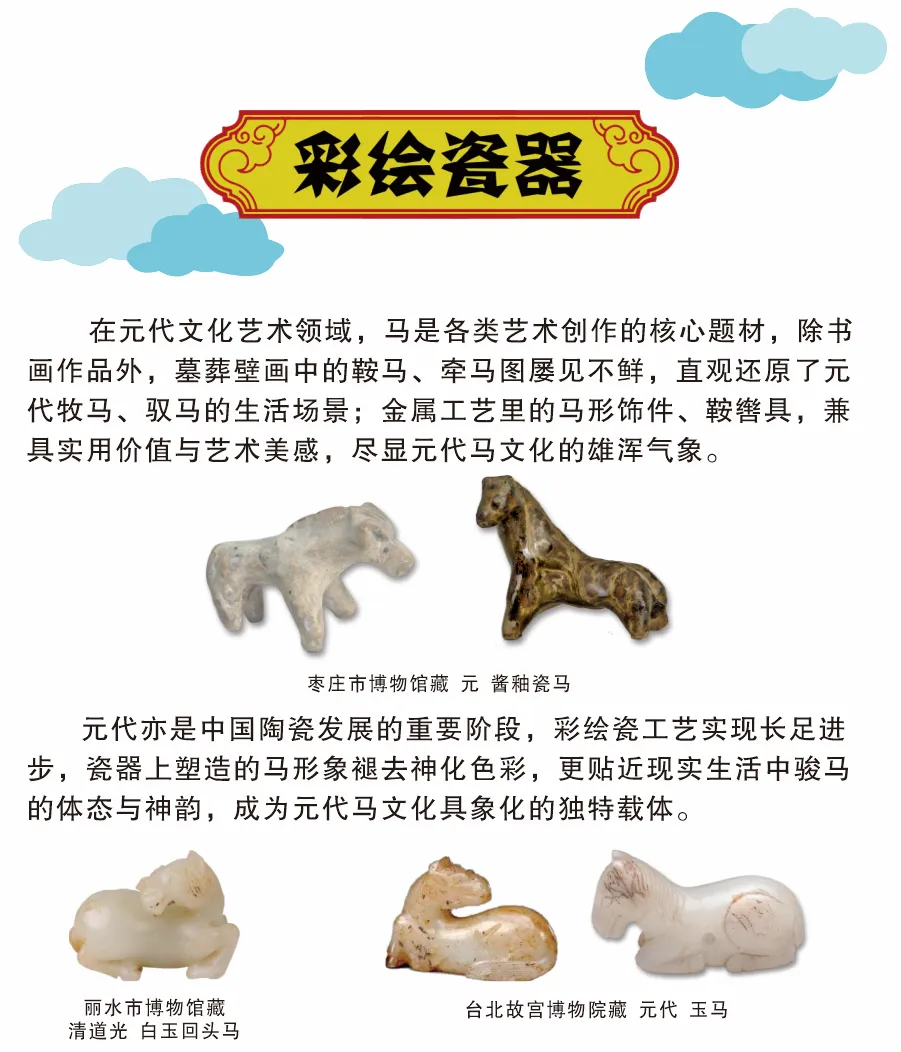 彩绘瓷器

在元代文化艺术领域，马是各类艺术创作的核心题材，除书画作品外，墓葬壁画中的鞍马、牵马图屡见不鲜，直观还原了元代牧马、驭马的生活场景；金属工艺里的马形饰件、鞍辔具，兼具实用价值与艺术美感，尽显元代马文化的雄浑气象。

枣庄市博物馆藏 元 酱釉瓷马

元代亦是中国陶瓷发展的重要阶段，彩绘瓷工艺实现长足进步，瓷器上塑造的马形象褪去神化色彩，更贴近现实生活中骏马的体态与神韵，成为元代马文化具象化的独特载体。

丽水市博物馆藏
清道光 白玉回头马

台北故宫博物院藏 元代 玉马